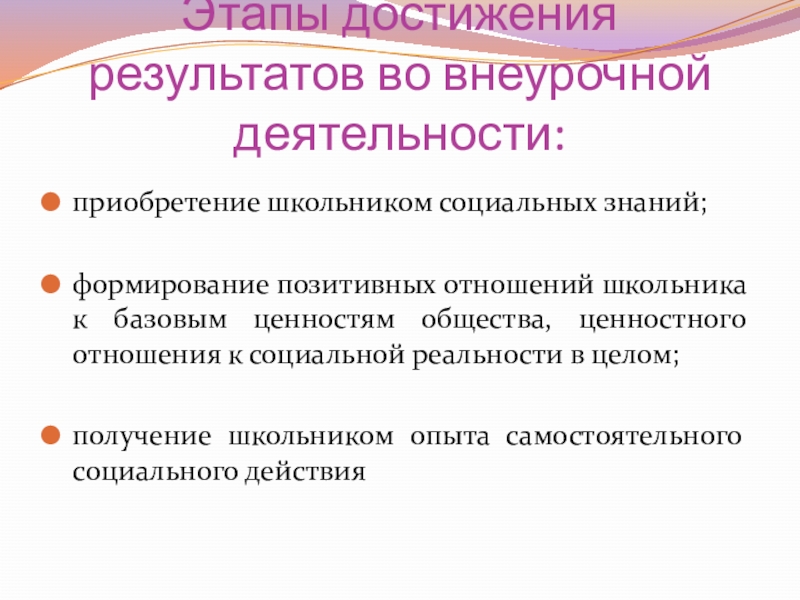 Этапы достижения результатов во внеурочной деятельности:

• приобретение школьником социальных знаний;

• формирование позитивных отношений школьника к базовым ценностям общества, ценностного отношения к социальной реальности в целом;

• получение школьником опыта самостоятельного социального действия